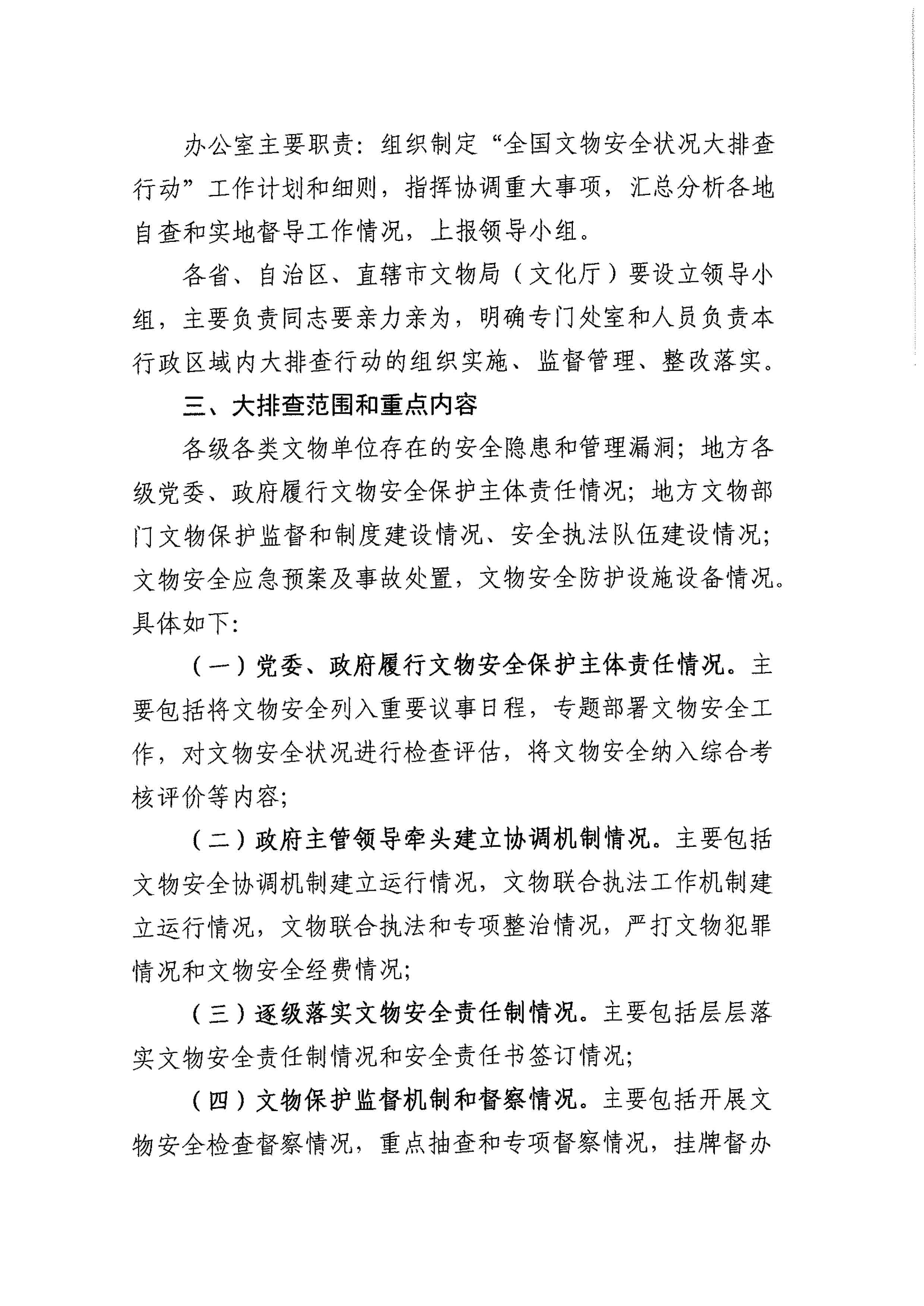 办公室主要职责：组织制定“全国文物安全状况大排查行动”工作计划和细则，指挥协调重大事项，汇总分析各地自查和实地督导工作情况，上报领导小组。

各省、自治区、直辖市文物局（文化厅）要设立领导小组，主要负责同志要亲力亲为，明确专门处室和人员负责本行政区域内大排查行动的组织实施、监督管理、整改落实。

三、大排查范围和重点内容

各级各类文物单位存在的安全隐患和管理漏洞；地方各级党委、政府履行文物安全保护主体责任情况；地方文物部门文物保护监督和制度建设情况、安全执法队伍建设情况；文物安全应急预案及事故处置，文物安全防护设施设备情况。具体如下：

（一）党委、政府履行文物安全保护主体责任情况。主要包括将文物安全列入重要议事日程，专题部署文物安全工作，对文物安全状况进行检查评估，将文物安全纳入综合考核评价等内容；

（二）政府主管领导牵头建立协调机制情况。主要包括文物安全协调机制建立运行情况，文物联合执法工作机制建立运行情况，文物联合执法和专项整治情况，严打文物犯罪情况和文物安全经费情况；

（三）逐级落实文物安全责任制情况。主要包括层层落实文物安全责任制情况和安全责任书签订情况；

（四）文物保护监督机制和督察情况。主要包括开展文物安全检查督察情况，重点抽查和专项督察情况，挂牌督办